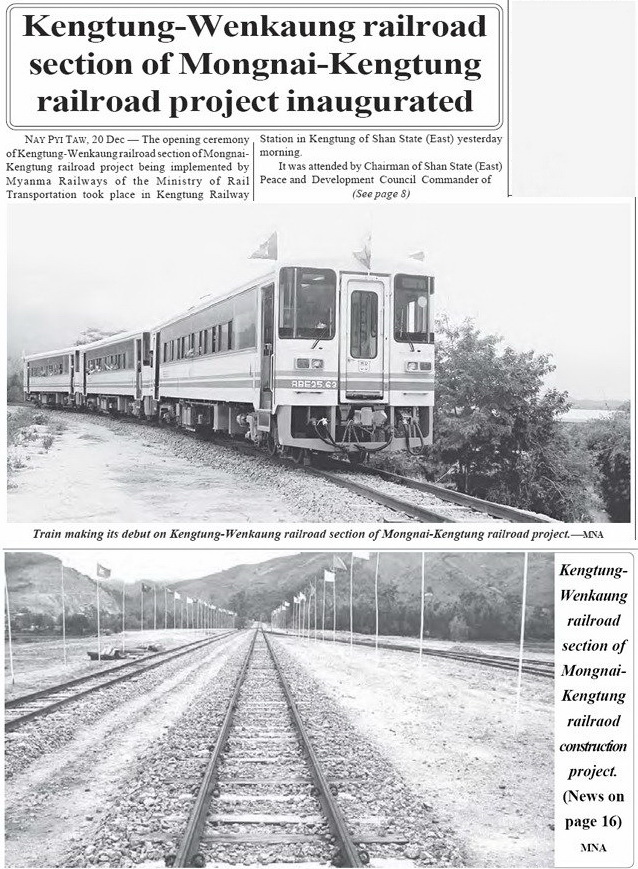 Kengtung-Wenkaung railroad section of Mongnai-Kengtung railroad project inaugurated

NAY PYI TAW, 20 Dec — The opening ceremony of Kengtung-Wenkaung railroad section of Mongnai-Kengtung railroad project being implemented by Myanma Railways of the Ministry of Rail Transportation took place in Kengtung Railway Station in Kengtung of Shan State (East) yesterday morning.

It was attended by Chairman of Shan State (East) Peace and Development Council Commander of (See page 8)

RBE25.62

Train making its debut on Kengtung-Wenkaung railroad section of Mongnai-Kengtung railroad project.—MNA

Kengtung-Wenkaung railroad section of Mongnai-Kengtung railraod construction project. (News on page 16) MNA